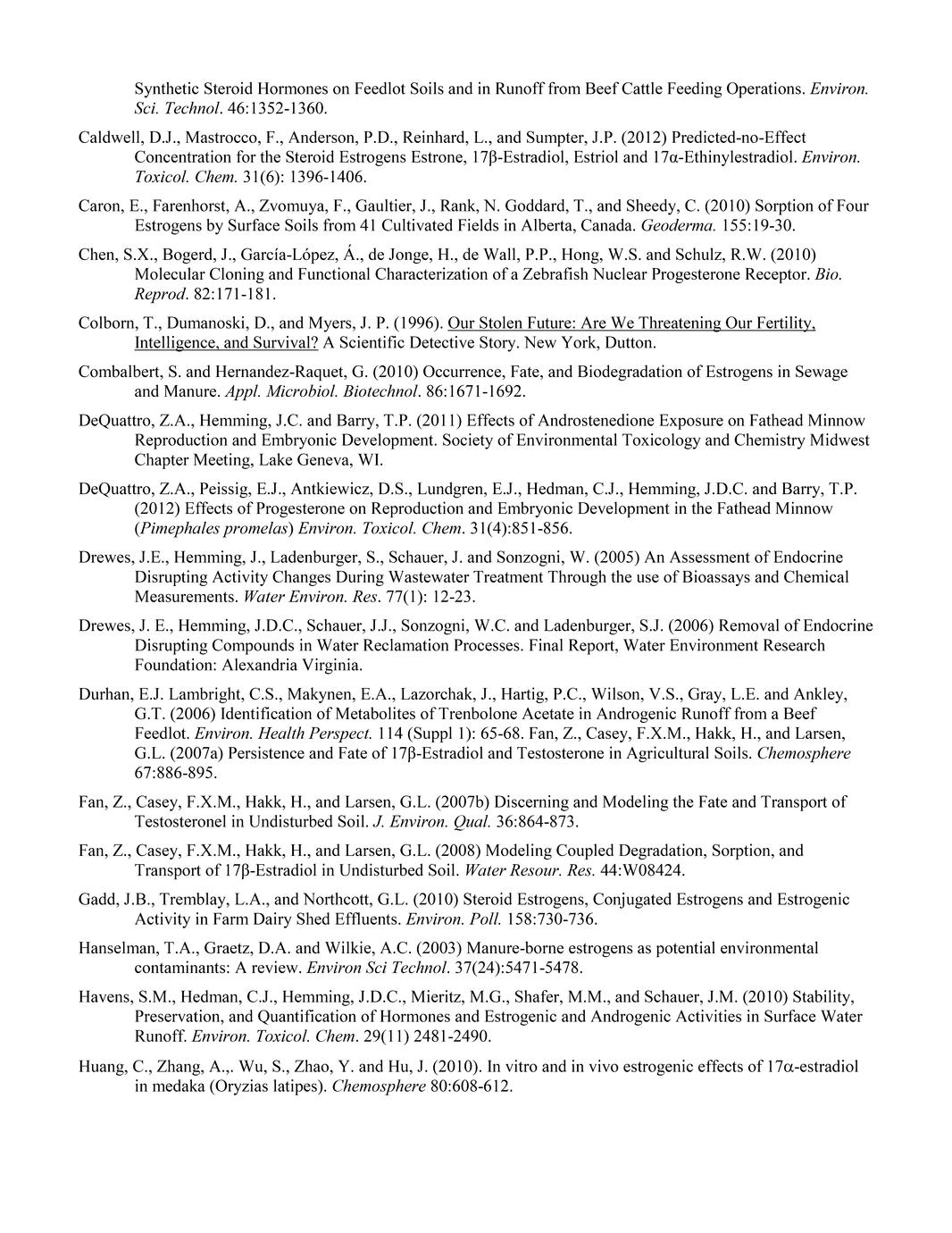 Synthetic Steroid Hormones on Feedlot Soils and in Runoff from Beef Cattle Feeding Operations. Environ. Sci. Technol. 46:1352-1360.

Caldwell, D.J., Mastrocco, F., Anderson, P.D., Reinhard, L., and Sumpter, J.P. (2012) Predicted-no-Effect Concentration for the Steroid Estrogens Estrone, 17β-Estradiol, Estriol and 17α-Ethinylestradiol. Environ. Toxicol. Chem. 31(6): 1396-1406.

Caron, E., Farenhorst, A., Zvomuya, F., Gaultier, J., Rank, N. Goddard, T., and Sheedy, C. (2010) Sorption of Four Estrogens by Surface Soils from 41 Cultivated Fields in Alberta, Canada. Geoderma. 155:19-30.

Chen, S.X., Bogerd, J., García-López, Á., de Jonge, H., de Wall, P.P., Hong, W.S. and Schulz, R.W. (2010) Molecular Cloning and Functional Characterization of a Zebrafish Nuclear Progesterone Receptor. Bio. Reprod. 82:171-181.

Colborn, T., Dumanoski, D., and Myers, J. P. (1996). Our Stolen Future: Are We Threatening Our Fertility, Intelligence, and Survival? A Scientific Detective Story. New York, Dutton.

Combalbert, S. and Hernandez-Raquet, G. (2010) Occurrence, Fate, and Biodegradation of Estrogens in Sewage and Manure. Appl. Microbiol. Biotechnol. 86:1671-1692.

DeQuattro, Z.A., Hemming, J.C. and Barry, T.P. (2011) Effects of Androstenedione Exposure on Fathead Minnow Reproduction and Embryonic Development. Society of Environmental Toxicology and Chemistry Midwest Chapter Meeting, Lake Geneva, WI.

DeQuattro, Z.A., Peissig, E.J., Antkiewicz, D.S., Lundgren, E.J., Hedman, C.J., Hemming, J.D.C. and Barry, T.P. (2012) Effects of Progesterone on Reproduction and Embryonic Development in the Fathead Minnow (Pimephales promelas) Environ. Toxicol. Chem. 31(4):851-856.

Drewes, J.E., Hemming, J., Ladenburger, S., Schauer, J. and Sonzogni, W. (2005) An Assessment of Endocrine Disrupting Activity Changes During Wastewater Treatment Through the use of Bioassays and Chemical Measurements. Water Environ. Res. 77(1): 12-23.

Drewes, J. E., Hemming, J.D.C., Schauer, J.J., Sonzogni, W.C. and Ladenburger, S.J. (2006) Removal of Endocrine Disrupting Compounds in Water Reclamation Processes. Final Report, Water Environment Research Foundation: Alexandria Virginia.

Durhan, E.J. Lambright, C.S., Makynen, E.A., Lazorchak, J., Hartig, P.C., Wilson, V.S., Gray, L.E. and Ankley, G.T. (2006) Identification of Metabolites of Trenbolone Acetate in Androgenic Runoff from a Beef Feedlot. Environ. Health Perspect. 114 (Suppl 1): 65-68. Fan, Z., Casey, F.X.M., Hakk, H., and Larsen, G.L. (2007a) Persistence and Fate of 17β-Estradiol and Testosterone in Agricultural Soils. Chemosphere 67:886-895.

Fan, Z., Casey, F.X.M., Hakk, H., and Larsen, G.L. (2007b) Discerning and Modeling the Fate and Transport of Testosteronel in Undisturbed Soil. J. Environ. Qual. 36:864-873.

Fan, Z., Casey, F.X.M., Hakk, H., and Larsen, G.L. (2008) Modeling Coupled Degradation, Sorption, and Transport of 17β-Estradiol in Undisturbed Soil. Water Resour. Res. 44:W08424.

Gadd, J.B., Tremblay, L.A., and Northcott, G.L. (2010) Steroid Estrogens, Conjugated Estrogens and Estrogenic Activity in Farm Dairy Shed Effluents. Environ. Poll. 158:730-736.

Hanselman, T.A., Graetz, D.A. and Wilkie, A.C. (2003) Manure-borne estrogens as potential environmental contaminants: A review. Environ Sci Technol. 37(24):5471-5478.

Havens, S.M., Hedman, C.J., Hemming, J.D.C., Mieritz, M.G., Shafer, M.M., and Schauer, J.M. (2010) Stability, Preservation, and Quantification of Hormones and Estrogenic and Androgenic Activities in Surface Water Runoff. Environ. Toxicol. Chem. 29(11) 2481-2490.

Huang, C., Zhang, A.,. Wu, S., Zhao, Y. and Hu, J. (2010). In vitro and in vivo estrogenic effects of 17α-estradiol in medaka (Oryzias latipes). Chemosphere 80:608-612.